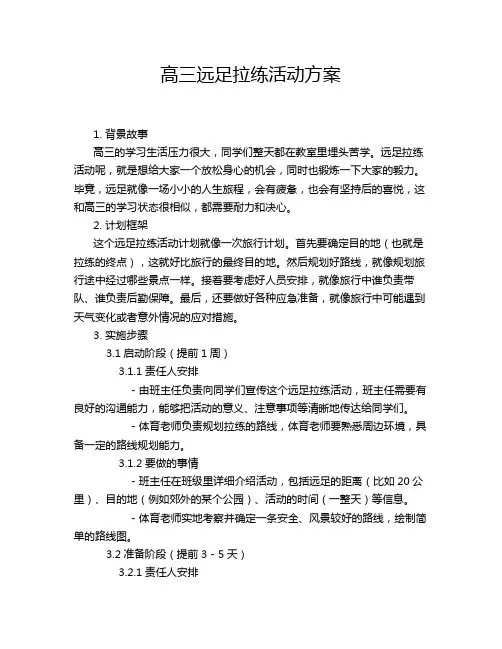 高三远足拉练活动方案

1. 背景故事

高三的学习生活压力很大，同学们整天都在教室里埋头苦学。远足拉练活动呢，就是想给大家一个放松身心的机会，同时也锻炼一下大家的毅力。毕竟，远足就像一场小小的人生旅程，会有疲惫，也会有坚持后的喜悦，这和高三的学习状态很相似，都需要耐力和决心。

2. 计划框架

这个远足拉练活动计划就像一次旅行计划。首先要确定目的地（也就是拉练的终点），这就好比旅行的最终目的地。然后规划好路线，就像规划旅行途中经过哪些景点一样。接着要考虑好人员安排，就像旅行中谁负责带队、谁负责后勤保障。最后，还要做好各种应急准备，就像旅行中可能遇到天气变化或者意外情况的应对措施。

3. 实施步骤

3.1 启动阶段（提前 1 周）

3.1.1 责任人安排

- 由班主任负责向同学们宣传这个远足拉练活动，班主任需要有良好的沟通能力，能够把活动的意义、注意事项等清晰地传达给同学们。

- 体育老师负责规划拉练的路线，体育老师要熟悉周边环境，具备一定的路线规划能力。

3.1.2 要做的事情

- 班主任在班级里详细介绍活动，包括远足的距离（比如 20 公里）、目的地（例如郊外的某个公园）、活动的时间（一整天）等信息。

- 体育老师实地考察并确定一条安全、风景较好的路线，绘制简单的路线图。

3.2 准备阶段（提前 3 - 5 天）

3.2.1 责任人安排